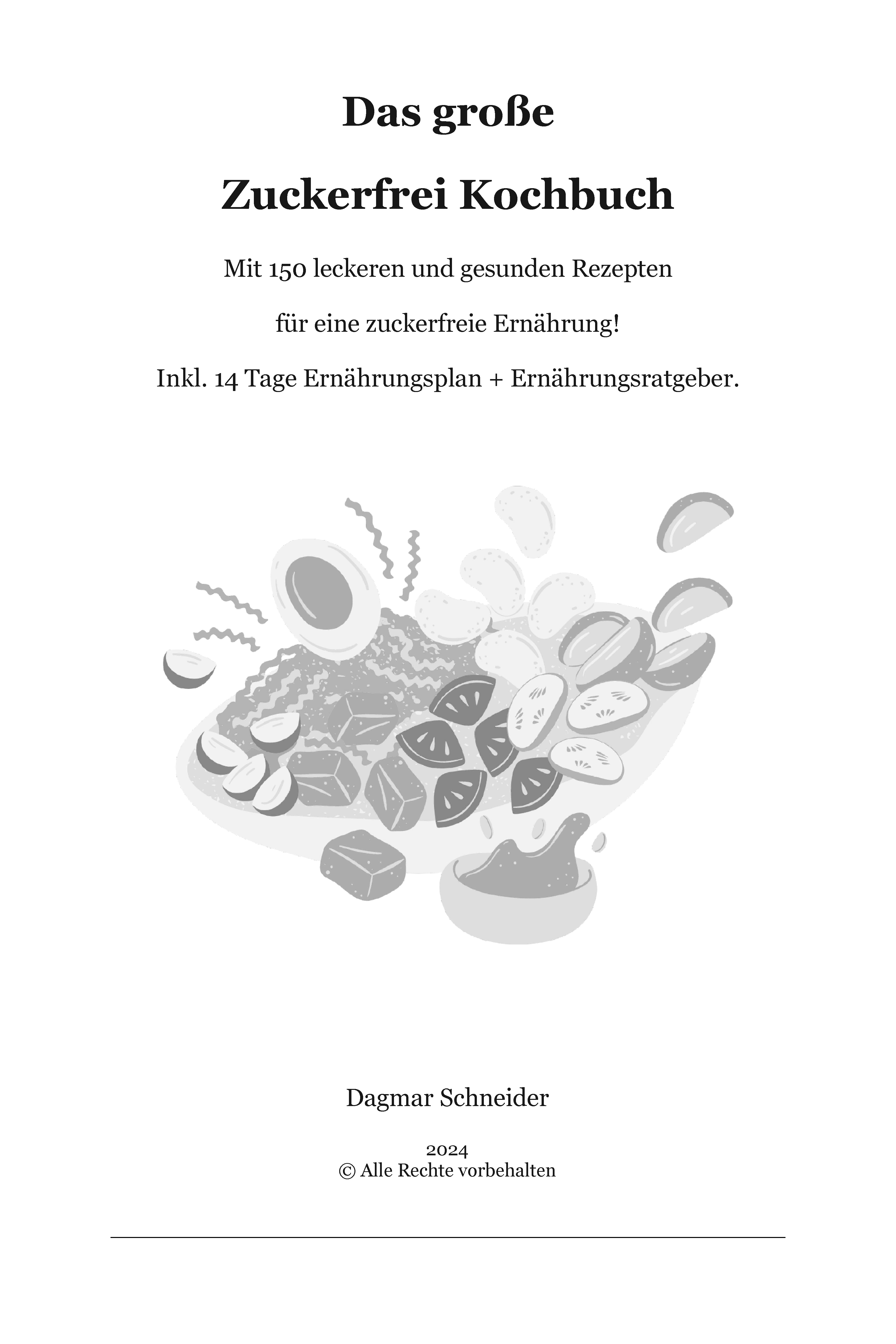 Das große

Zuckerfrei Kochbuch

Mit 150 leckeren und gesunden Rezepten

für eine zuckerfreie Ernährung!

Inkl. 14 Tage Ernährungsplan + Ernährungsratgeber.

Dagmar Schneider

2024
© Alle Rechte vorbehalten